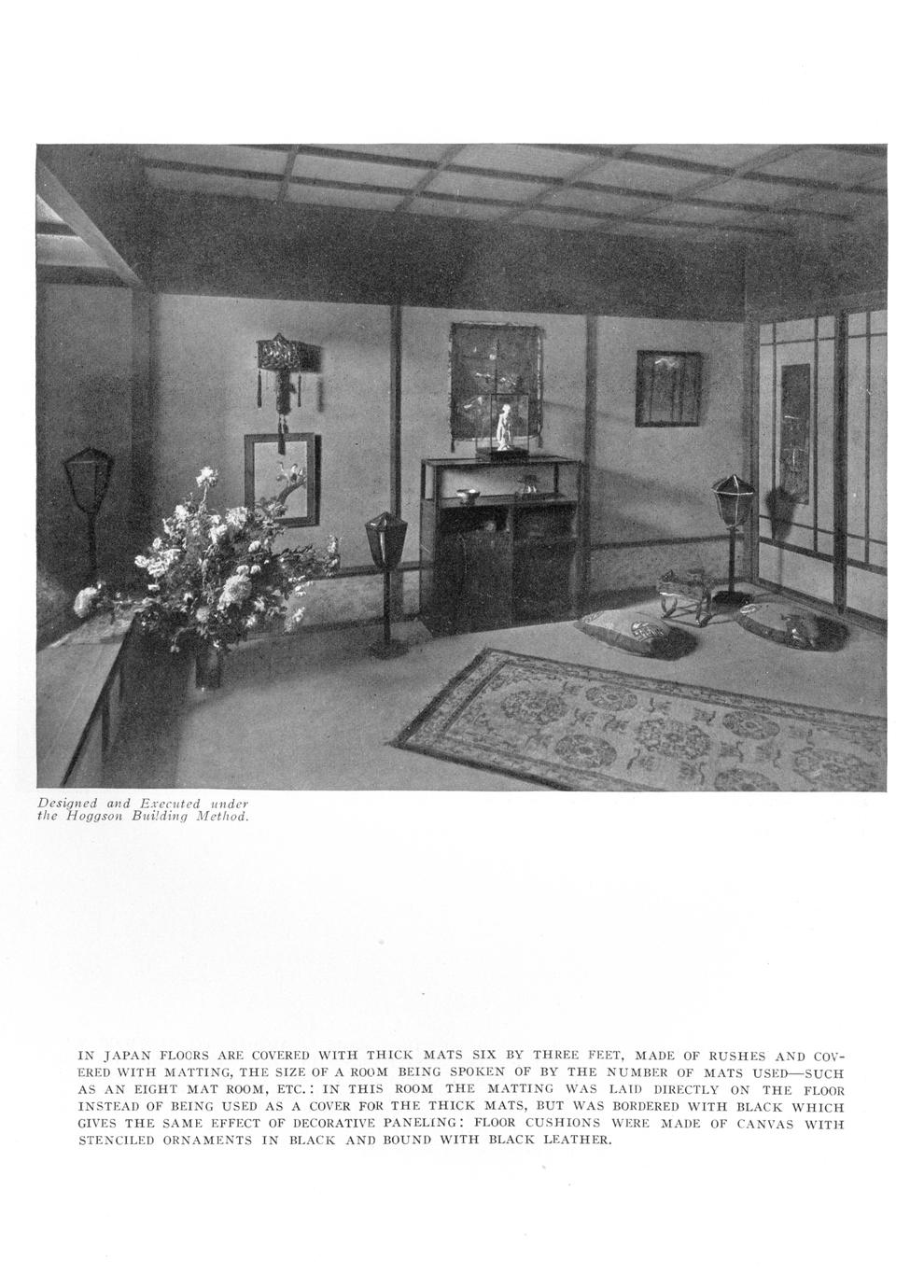 Designed and Executed under the Hoggson Building Method.

IN JAPAN FLOORS ARE COVERED WITH THICK MATS SIX BY THREE FEET, MADE OF RUSHES AND COVERED WITH MATTING, THE SIZE OF A ROOM BEING SPOKEN OF BY THE NUMBER OF MATS USED—SUCH AS AN EIGHT MAT ROOM, ETC.: IN THIS ROOM THE MATTING WAS LAID DIRECTLY ON THE FLOOR INSTEAD OF BEING USED AS A COVER FOR THE THICK MATS, BUT WAS BORDERED WITH BLACK WHICH GIVES THE SAME EFFECT OF DECORATIVE PANELING: FLOOR CUSHIONS WERE MADE OF CANVAS WITH STENCILED ORNAMENTS IN BLACK AND BOUND WITH BLACK LEATHER.